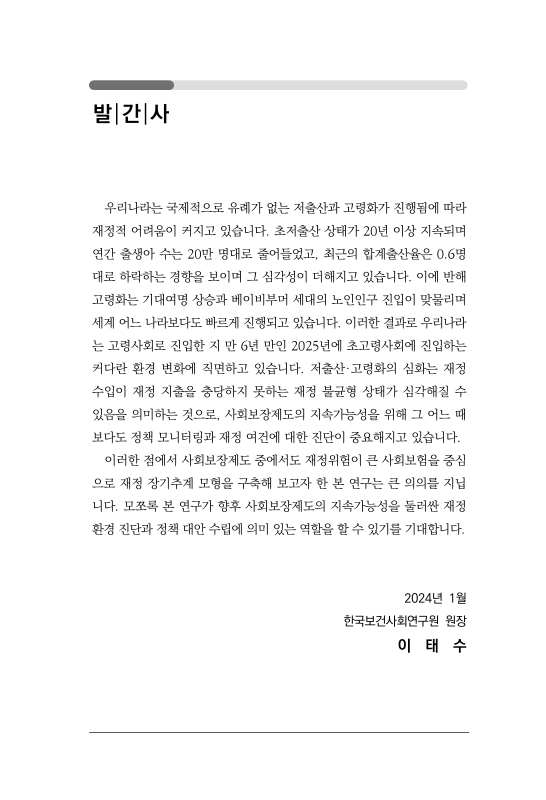 발|간|사

우리나라는 국제적으로 유례가 없는 저출산과 고령화가 진행됨에 따라 재정적 어려움이 커지고 있습니다. 초저출산 상태가 20년 이상 지속되며 연간 출생아 수는 20만 명대로 줄어들었고, 최근의 합계출산율은 0.6명대로 하락하는 경향을 보이며 그 심각성이 더해지고 있습니다. 이에 반해 고령화는 기대여명 상승과 베이비부머 세대의 노인인구 진입이 맞물리며 세계 어느 나라보다도 빠르게 진행되고 있습니다. 이러한 결과로 우리나라는 고령사회로 진입한 지 만 6년 만인 2025년에 초고령사회에 진입하는 커다란 환경 변화에 직면하고 있습니다. 저출산·고령화의 심화는 재정 수입이 재정 지출을 충당하지 못하는 재정 불균형 상태가 심각해질 수 있음을 의미하는 것으로, 사회보장제도의 지속가능성을 위해 그 어느 때보다도 정책 모니터링과 재정 여건에 대한 진단이 중요해지고 있습니다.

이러한 점에서 사회보장제도 중에서도 재정위험이 큰 사회보험을 중심으로 재정 장기추계 모형을 구축해 보고자 한 본 연구는 큰 의의를 지닙니다. 모쪼록 본 연구가 향후 사회보장제도의 지속가능성을 둘러싼 재정 환경 진단과 정책 대안 수립에 의미 있는 역할을 할 수 있기를 기대합니다.

2024년 1월
한국보건사회연구원 원장
이 태 수